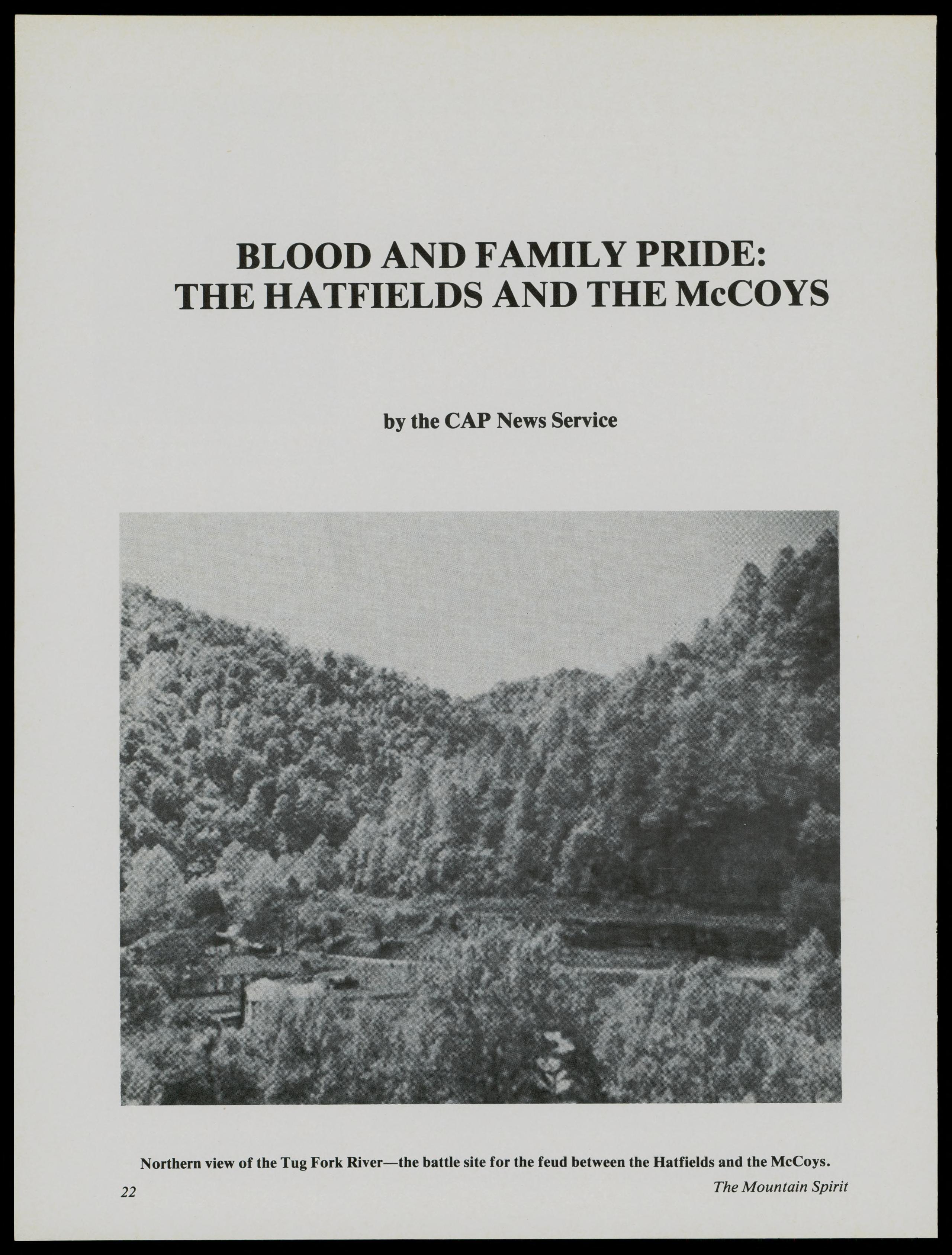 BLOOD AND FAMILY PRIDE:
THE HATFIELDS AND THE McCOYS

by the CAP News Service

Northern view of the Tug Fork River—the battle site for the feud between the Hatfields and the McCoys.

22

The Mountain Spirit